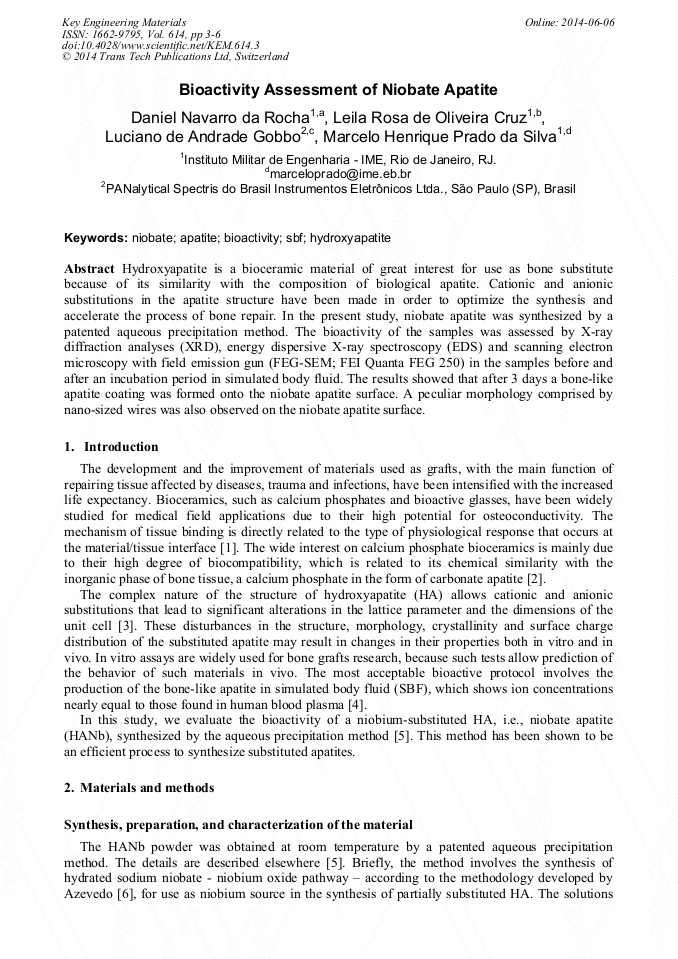 Key Engineering Materials
ISSN: 1662-9795, Vol. 614, pp 3-6
doi:10.4028/www.scientific.net/KEM.614.3
© 2014 Trans Tech Publications Ltd, Switzerland

Online: 2014-06-06

Bioactivity Assessment of Niobate Apatite

Daniel Navarro da Rocha$^{1,a}$, Leila Rosa de Oliveira Cruz$^{1,b}$, Luciano de Andrade Gobbo$^{2,c}$, Marcelo Henrique Prado da Silva$^{1,d}$

$^{1}$Instituto Militar de Engenharia - IME, Rio de Janeiro, RJ.
$^{d}$marceloprado@ime.eb.br
$^{2}$PANalytical Spectris do Brasil Instrumentos Eletrônicos Ltda., São Paulo (SP), Brasil

Keywords: niobate; apatite; bioactivity; sbf; hydroxyapatite

Abstract Hydroxyapatite is a bioceramic material of great interest for use as bone substitute because of its similarity with the composition of biological apatite. Cationic and anionic substitutions in the apatite structure have been made in order to optimize the synthesis and accelerate the process of bone repair. In the present study, niobate apatite was synthesized by a patented aqueous precipitation method. The bioactivity of the samples was assessed by X-ray diffraction analyses (XRD), energy dispersive X-ray spectroscopy (EDS) and scanning electron microscopy with field emission gun (FEG-SEM; FEI Quanta FEG 250) in the samples before and after an incubation period in simulated body fluid. The results showed that after 3 days a bone-like apatite coating was formed onto the niobate apatite surface. A peculiar morphology comprised by nano-sized wires was also observed on the niobate apatite surface.

1. Introduction

The development and the improvement of materials used as grafts, with the main function of repairing tissue affected by diseases, trauma and infections, have been intensified with the increased life expectancy. Bioceramics, such as calcium phosphates and bioactive glasses, have been widely studied for medical field applications due to their high potential for osteoconductivity. The mechanism of tissue binding is directly related to the type of physiological response that occurs at the material/tissue interface [1]. The wide interest on calcium phosphate bioceramics is mainly due to their high degree of biocompatibility, which is related to its chemical similarity with the inorganic phase of bone tissue, a calcium phosphate in the form of carbonate apatite [2].

The complex nature of the structure of hydroxyapatite (HA) allows cationic and anionic substitutions that lead to significant alterations in the lattice parameter and the dimensions of the unit cell [3]. These disturbances in the structure, morphology, crystallinity and surface charge distribution of the substituted apatite may result in changes in their properties both in vitro and in vivo. In vitro assays are widely used for bone grafts research, because such tests allow prediction of the behavior of such materials in vivo. The most acceptable bioactive protocol involves the production of the bone-like apatite in simulated body fluid (SBF), which shows ion concentrations nearly equal to those found in human blood plasma [4].

In this study, we evaluate the bioactivity of a niobium-substituted HA, i.e., niobate apatite (HANb), synthesized by the aqueous precipitation method [5]. This method has been shown to be an efficient process to synthesize substituted apatites.

2. Materials and methods

Synthesis, preparation, and characterization of the material

The HANb powder was obtained at room temperature by a patented aqueous precipitation method. The details are described elsewhere [5]. Briefly, the method involves the synthesis of hydrated sodium niobate - niobium oxide pathway – according to the methodology developed by Azevedo [6], for use as niobium source in the synthesis of partially substituted HA. The solutions